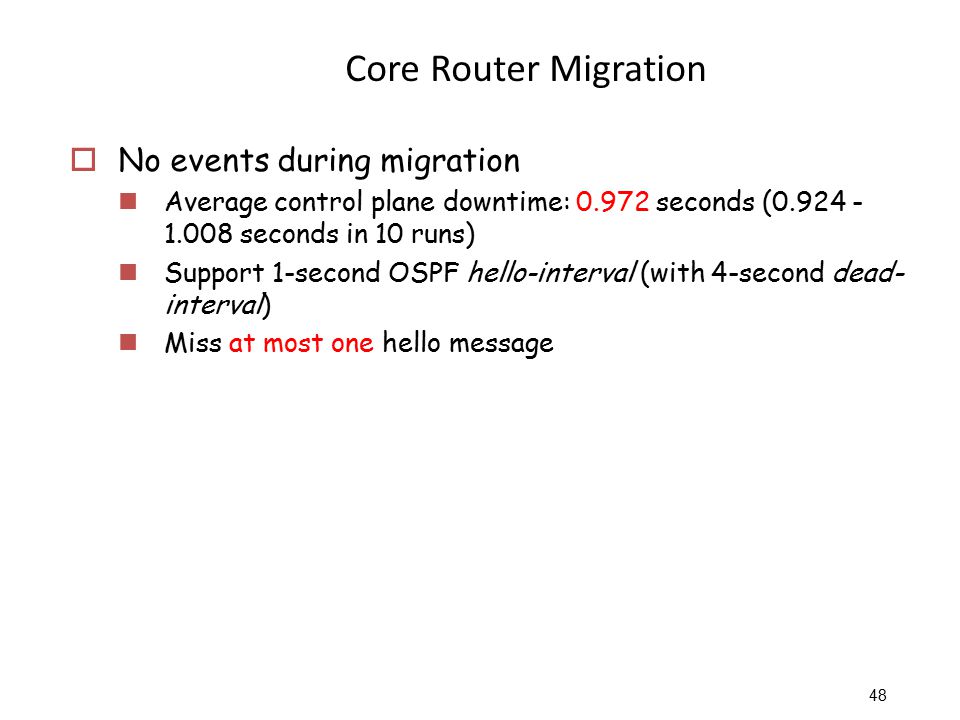 Core Router Migration

No events during migration

Average control plane downtime: 0.972 seconds (0.924 - 1.008 seconds in 10 runs)

Support 1-second OSPF hello-interval (with 4-second dead-interval)

Miss at most one hello message

48